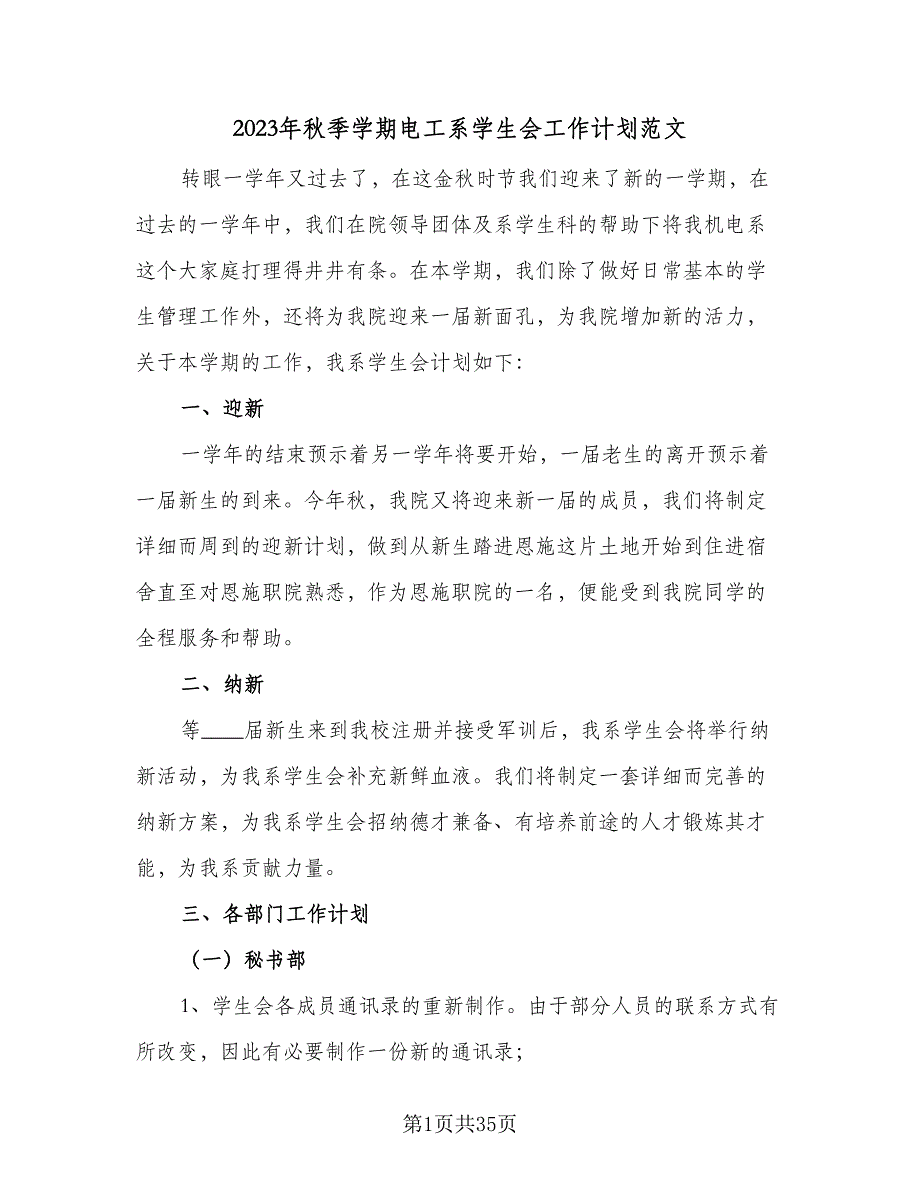 2023年秋季学期电工系学生会工作计划范文

转眼一学年又过去了，在这金秋时节我们迎来了新的一学期，在过去的一学年中，我们在院领导团体及系学生科的帮助下将我机电系这个大家庭打理得井井有条。在本学期，我们除了做好日常基本的学生管理工作外，还将为我院迎来一届新面孔，为我院增加新的活力，关于本学期的工作，我系学生会计划如下：

一、迎新

一学年的结束预示着另一学年将要开始，一届老生的离开预示着一届新生的到来。今年秋，我院又将迎来新一届的成员，我们将制定详细而周到的迎新计划，做到从新生踏进恩施这片土地开始到住进宿舍直至对恩施职院熟悉，作为恩施职院的一名，便能受到我院同学的全程服务和帮助。

二、纳新

等____届新生来到我校注册并接受军训后，我系学生会将举行纳新活动，为我系学生会补充新鲜血液。我们将制定一套详细而完善的纳新方案，为我系学生会招纳德才兼备、有培养前途的人才锻炼其才能，为我系贡献力量。

三、各部门工作计划

（一）秘书部

1、学生会各成员通讯录的重新制作。由于部分人员的联系方式有所改变，因此有必要制作一份新的通讯录；

第1页共35页